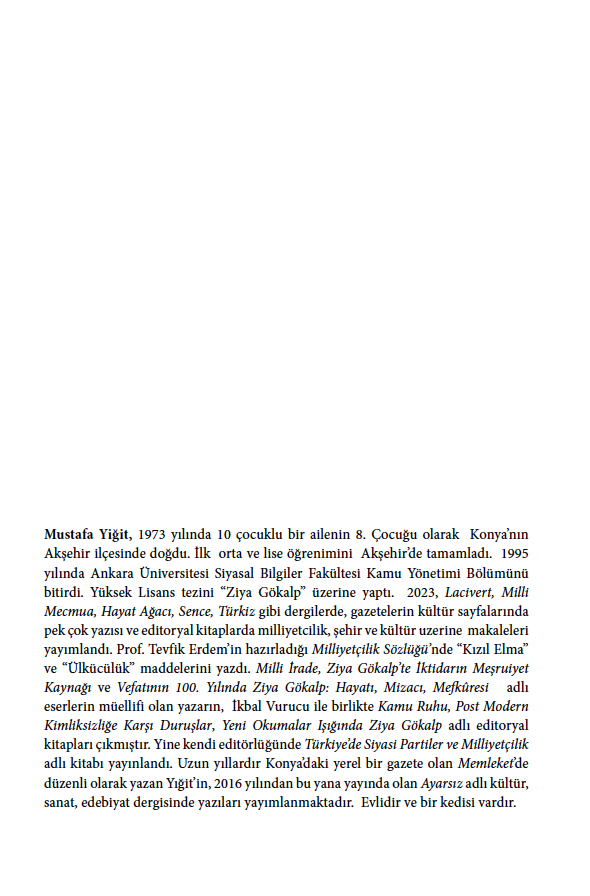 Mustafa Yiğit, 1973 yılında 10 çocuklu bir ailenin 8. Çocuğu olarak Konya'nın Akşehir ilçesinde doğdu. İlk orta ve lise öğrenimini Akşehir'de tamamladı. 1995 yılında Ankara Üniversitesi Siyasal Bilgiler Fakültesi Kamu Yönetimi Bölümünü bitirdi. Yüksek Lisans tezini "Ziya Gökalp" üzerine yaptı. 2023, Lacivert, Milli Mecmua, Hayat Ağacı, Sence, Türkiz gibi dergilerde, gazetelerin kültür sayfalarında pek çok yazısı ve editoryal kitaplarda milliyetcilik, şehir ve kültür uzerine makaleleri yayımlandı. Prof. Tevfik Erdem'in hazırladığı Milliyetçilik Sözlüğü'nde "Kızıl Elma" ve "Ülkücülük" maddelerini yazdı. Milli İrade, Ziya Gökalp'te İktidarın Meşruiyet Kaynağı ve Vefatının 100. Yılında Ziya Gökalp: Hayatı, Mizacı, Mefkûresi adlı eserlerin müellifi olan yazarın, İkbal Vurucu ile birlikte Kamu Ruhu, Post Modern Kimliksizliğe Karşı Duruşlar, Yeni Okumalar Işığında Ziya Gökalp adlı editoryal kitapları çıkmıştır. Yine kendi editörlüğünde Türkiye'de Siyasi Partiler ve Milliyetçilik adlı kitabı yayınlandı. Uzun yıllardır Konya'daki yerel bir gazete olan Memleket'de düzenli olarak yazan Yiğit'in, 2016 yılından bu yana yayında olan Ayarsız adlı kültür, sanat, edebiyat dergisinde yazıları yayımlanmaktadır. Evlidir ve bir kedisi vardır.